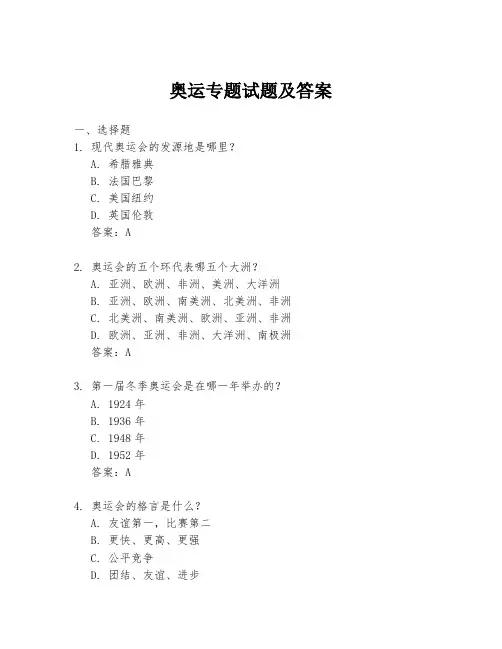 奥运专题试题及答案

一、选择题

1. 现代奥运会的发源地是哪里？

A. 希腊雅典

B. 法国巴黎

C. 美国纽约

D. 英国伦敦

答案：A

2. 奥运会的五个环代表哪五个大洲？

A. 亚洲、欧洲、非洲、美洲、大洋洲

B. 亚洲、欧洲、南美洲、北美洲、非洲

C. 北美洲、南美洲、欧洲、亚洲、非洲

D. 欧洲、亚洲、非洲、大洋洲、南极洲

答案：A

3. 第一届冬季奥运会是在哪一年举办的？

A. 1924 年

B. 1936 年

C. 1948 年

D. 1952 年

答案：A

4. 奥运会的格言是什么？

A. 友谊第一，比赛第二

B. 更快、更高、更强

C. 公平竞争

D. 团结、友谊、进步